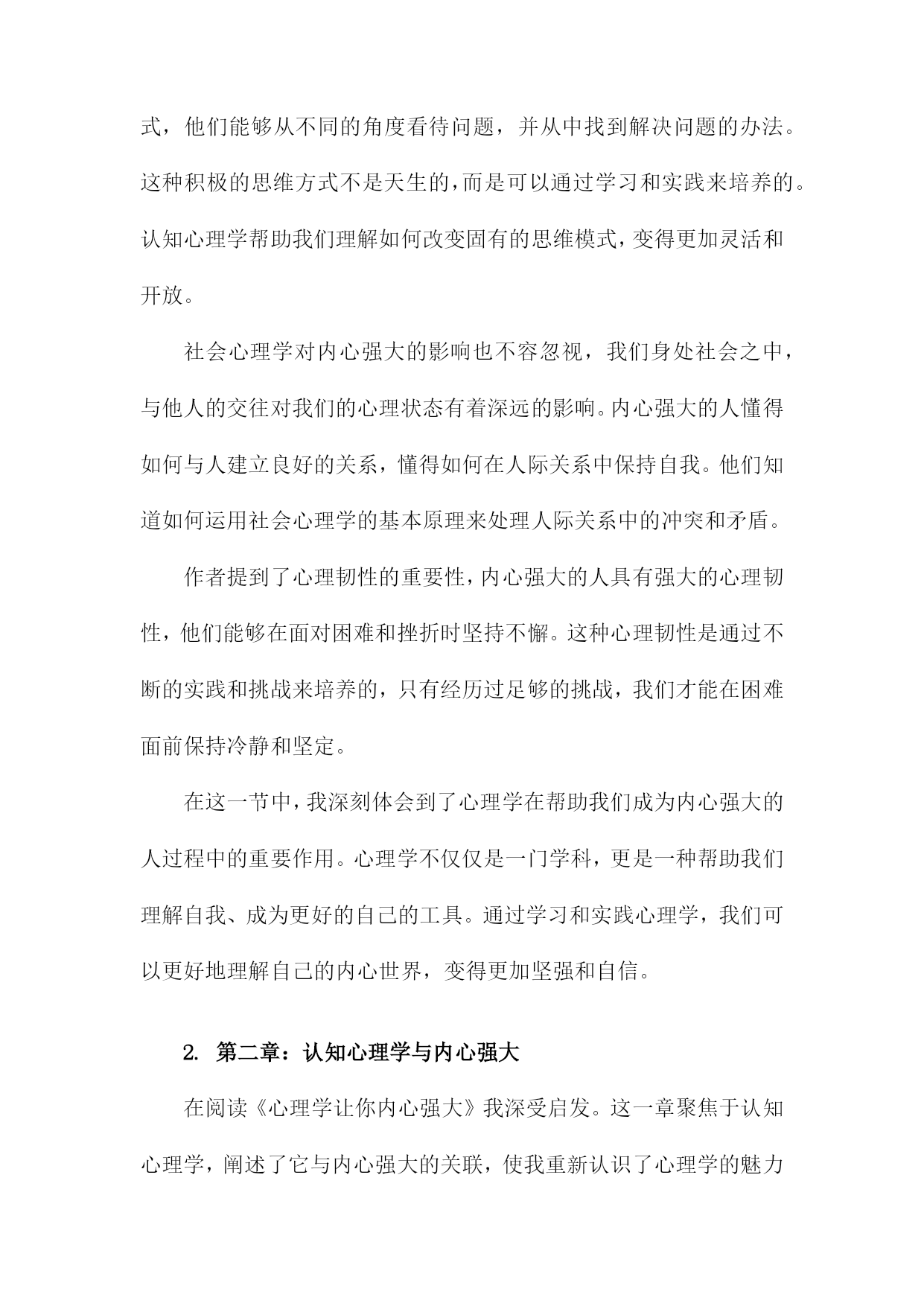 式，他们能够从不同的角度看待问题，并从中找到解决问题的办法。这种积极的思维方式不是天生的，而是可以通过学习和实践来培养的。认知心理学帮助我们理解如何改变固有的思维模式，变得更加灵活和开放。

社会心理学对内心强大的影响也不容忽视，我们身处社会之中，与他人的交往对我们的心理状态有着深远的影响。内心强大的人懂得如何与人建立良好的关系，懂得如何在人际关系中保持自我。他们知道如何运用社会心理学的基本原理来处理人际关系中的冲突和矛盾。

作者提到了心理韧性的重要性，内心强大的人具有强大的心理韧性，他们能够在面对困难和挫折时坚持不懈。这种心理韧性是通过不断的实践和挑战来培养的，只有经历过足够的挑战，我们才能在困难面前保持冷静和坚定。

在这一节中，我深刻体会到了心理学在帮助我们成为内心强大的人过程中的重要作用。心理学不仅仅是一门学科，更是一种帮助我们理解自我、成为更好的自己的工具。通过学习和实践心理学，我们可以更好地理解自己的内心世界，变得更加坚强和自信。

2. 第二章：认知心理学与内心强大

在阅读《心理学让你内心强大》我深受启发。这一章聚焦于认知心理学，阐述了它与内心强大的关联，使我重新认识了心理学的魅力